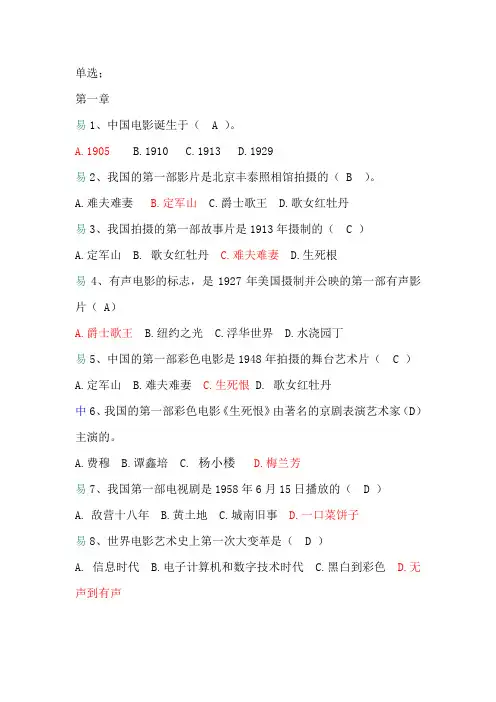 单选：

第一章

易 1、中国电影诞生于（ A ）。

A. 1905 B. 1910 C. 1913 D. 1929

易 2、我国的第一部影片是北京丰泰照相馆拍摄的（ B ）。

A. 难夫难妻 B. 定军山 C. 爵士歌王 D. 歌女红牡丹

易 3、我国拍摄的第一部故事片是 1913 年摄制的（ C ）

A. 定军山 B. 歌女红牡丹 C. 难夫难妻 D. 生死根

易 4、有声电影的标志，是 1927 年美国摄制并公映的第一部有声影片（ A）

A. 爵士歌王 B. 纽约之光 C. 浮华世界 D. 水浇园丁

易 5、中国的第一部彩色电影是 1948 年拍摄的舞台艺术片（ C ）

A. 定军山 B. 难夫难妻 C. 生死恨 D. 歌女红牡丹

中 6、我国的第一部彩色电影《生死恨》由著名的京剧表演艺术家（D）主演的。

A. 费穆 B. 谭鑫培 C. 杨小楼 D. 梅兰芳

易 7、我国第一部电视剧是 1958 年 6 月 15 日播放的（ D ）

A. 敌营十八年 B. 黄土地 C. 城南旧事 D. 一口菜饼子

易 8、世界电影艺术史上第一次大变革是（ D ）

A. 信息时代 B. 电子计算机和数字技术时代 C. 黑白到彩色 D. 无声到有声